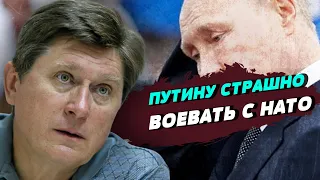 ПУТИНУ СТРАШНО
ВОЕВАТЬ С НАТО